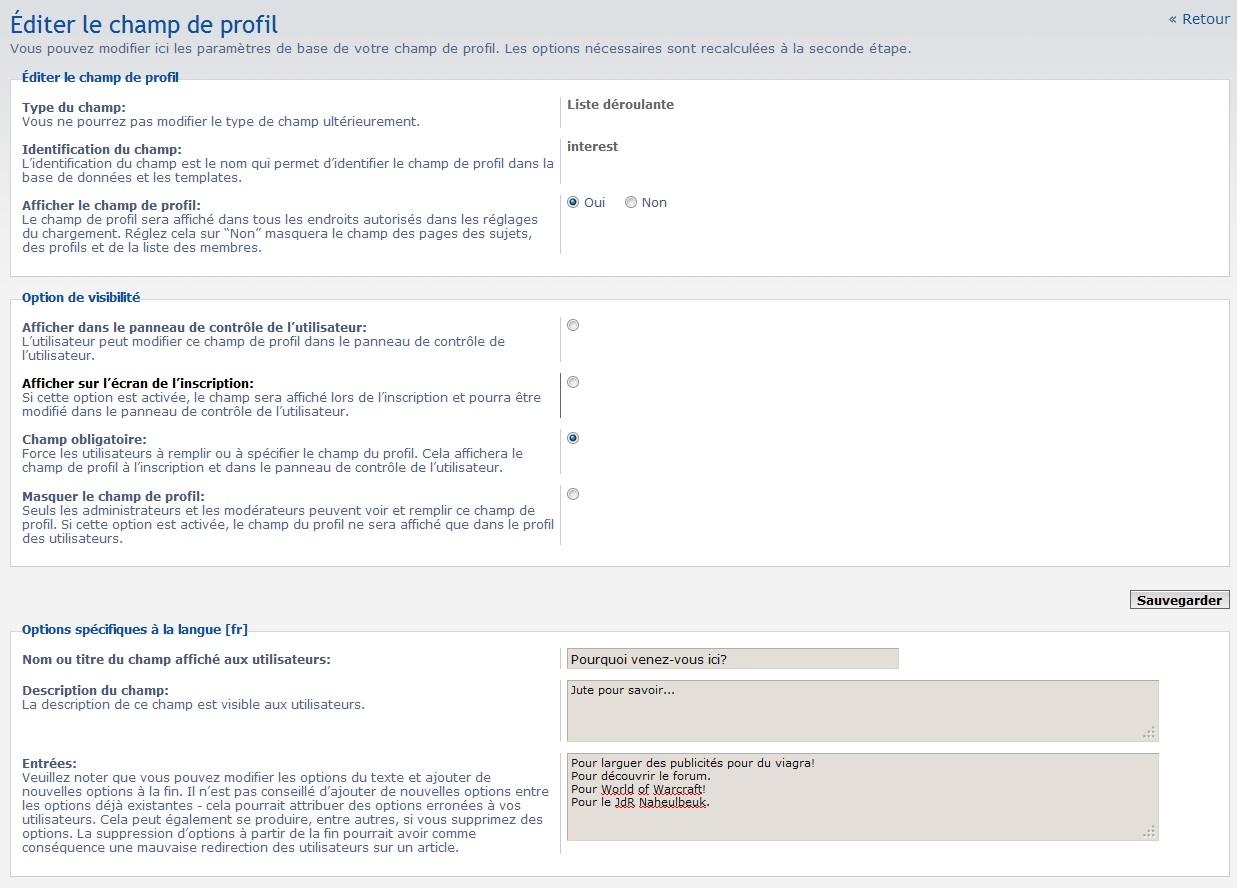 Éditer le champ de profil

« Retour

Vous pouvez modifier ici les paramètres de base de votre champ de profil. Les options nécessaires sont recalculées à la seconde étape.

Éditer le champ de profil

Type du champ:
Vous ne pourrez pas modifier le type de champ ultérieurement.

Liste déroulante

Identification du champ:
L'identification du champ est le nom qui permet d'identifier le champ de profil dans la base de données et les templates.

interest

Afficher le champ de profil:
Le champ de profil sera affiché dans tous les endroits autorisés dans les réglages du chargement. Réglez cela sur "Non" masquera le champ des pages des sujets, des profils et de la liste des membres.

Oui Non

Option de visibilité

Afficher dans le panneau de contrôle de l'utilisateur:
L'utilisateur peut modifier ce champ de profil dans le panneau de contrôle de l'utilisateur.

Afficher sur l'écran de l'inscription:
Si cette option est activée, le champ sera affiché lors de l'inscription et pourra être modifié dans le panneau de contrôle de l'utilisateur.

Champ obligatoire:
Force les utilisateurs à remplir ou à spécifier le champ du profil. Cela affichera le champ de profil à l'inscription et dans le panneau de contrôle de l'utilisateur.

Masquer le champ de profil:
Seuls les administrateurs et les modérateurs peuvent voir et remplir ce champ de profil. Si cette option est activée, le champ du profil ne sera affiché que dans le profil des utilisateurs.

Sauvegarder

Options spécifiques à la langue [fr]

Nom ou titre du champ affiché aux utilisateurs:

Pourquoi venez-vous ici?

Description du champ:
La description de ce champ est visible aux utilisateurs.

Jute pour savoir...

Entrées:
Veuillez noter que vous pouvez modifier les options du texte et ajouter de nouvelles options à la fin. Il n'est pas conseillé d'ajouter de nouvelles options entre les options déjà existantes - cela pourrait attribuer des options erronées à vos utilisateurs. Cela peut également se produire, entre autres, si vous supprimez des options. La suppression d'options à partir de la fin pourrait avoir comme conséquence une mauvaise redirection des utilisateurs sur un article.

Pour larguer des publicités pour du viagra!
Pour découvrir le forum.
Pour World of Warcraft!
Pour le JdR Naheulbeuk.